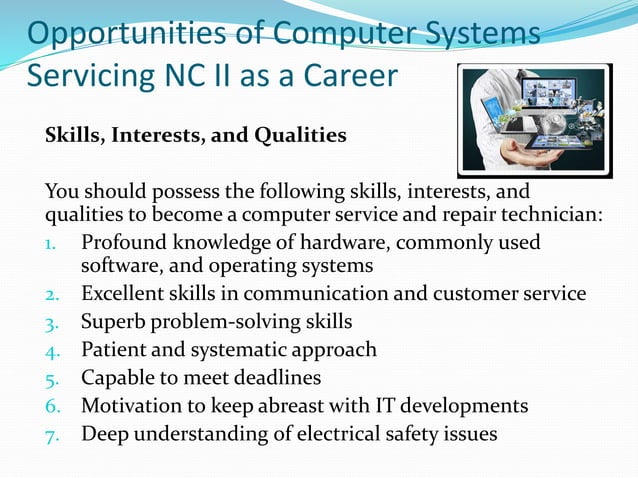 Opportunities of Computer Systems Servicing NC II as a Career

Skills, Interests, and Qualities

You should possess the following skills, interests, and qualities to become a computer service and repair technician:

1. Profound knowledge of hardware, commonly used software, and operating systems
2. Excellent skills in communication and customer service
3. Superb problem-solving skills
4. Patient and systematic approach
5. Capable to meet deadlines
6. Motivation to keep abreast with IT developments
7. Deep understanding of electrical safety issues